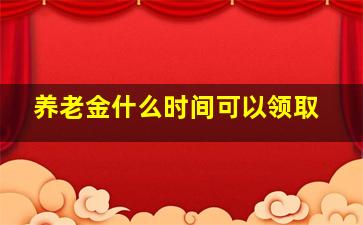 养老金什么时间可以领取